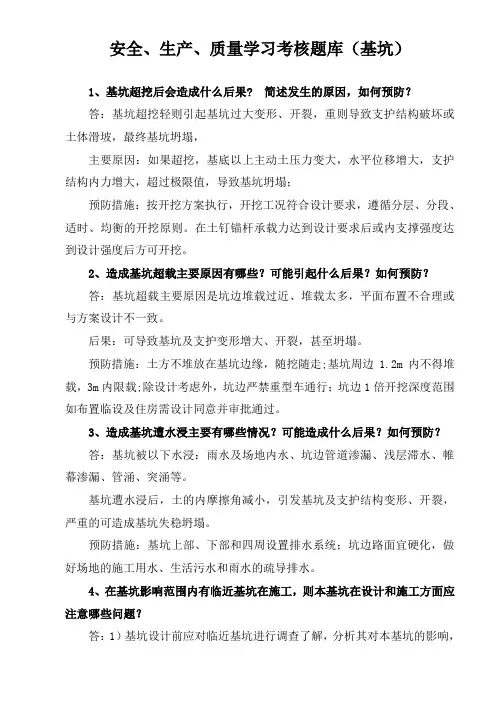 安全、生产、质量学习考核题库（基坑）

1、基坑超挖后会造成什么后果？ 简述发生的原因，如何预防？

答：基坑超挖轻则引起基坑过大变形、开裂，重则导致支护结构破坏或土体滑坡，最终基坑坍塌，

主要原因：如果超挖，基底以上主动土压力变大，水平位移增大，支护结构内力增大，超过极限值，导致基坑坍塌；

预防措施：按开挖方案执行，开挖工况符合设计要求，遵循分层、分段、适时、均衡的开挖原则。在土钉锚杆承载力达到设计要求后或内支撑强度达到设计强度后方可开挖。

2、造成基坑超载主要原因有哪些？可能引起什么后果？如何预防？

答：基坑超载主要原因是坑边堆载过近、堆载太多，平面布置不合理或与方案设计不一致。

后果：可导致基坑及支护变形增大、开裂，甚至坍塌。

预防措施：土方不堆放在基坑边缘，随挖随走；基坑周边 1.2m 内不得堆载，3m 内限载；除设计考虑外，坑边严禁重型车通行；坑边 1 倍开挖深度范围如布置临设及住房需设计同意并审批通过。

3、造成基坑遭水浸主要有哪些情况？可能造成什么后果？如何预防？

答：基坑被以下水浸：雨水及场地内水、坑边管道渗漏、浅层滞水、帷幕渗漏、管涌、突涌等。

基坑遭水浸后，土的内摩擦角减小，引发基坑及支护结构变形、开裂，严重的可造成基坑失稳坍塌。

预防措施：基坑上部、下部和四周设置排水系统；坑边路面宜硬化，做好场地的施工用水、生活污水和雨水的疏导排水。

4、在基坑影响范围内有临近基坑在施工，则本基坑在设计和施工方面应注意哪些问题？

答：1）基坑设计前应对临近基坑进行调查了解，分析其对本基坑的影响，